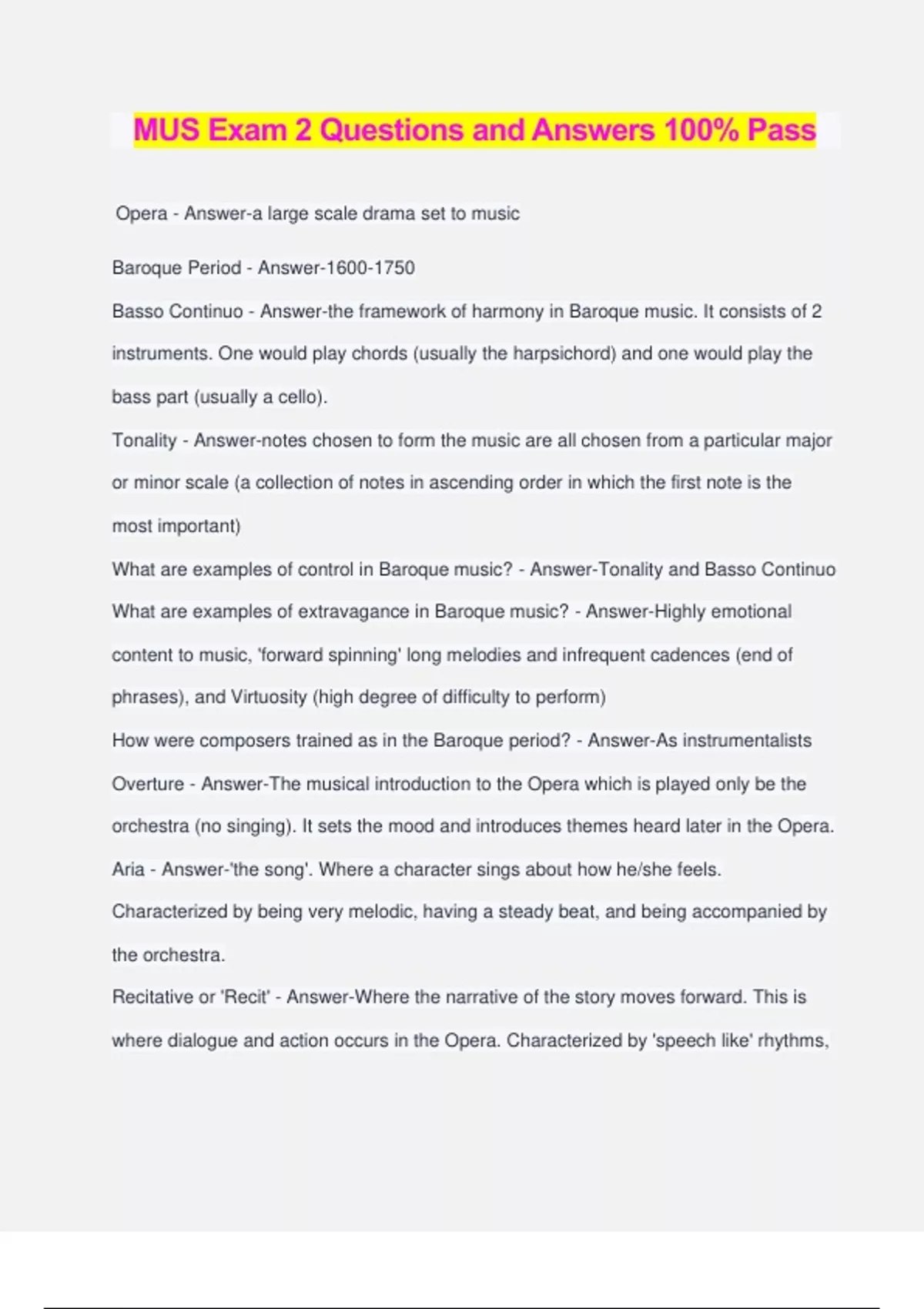 MUS Exam 2 Questions and Answers 100% Pass

Opera - Answer-a large scale drama set to music

Baroque Period - Answer-1600-1750

Basso Continuo - Answer-the framework of harmony in Baroque music. It consists of 2 instruments. One would play chords (usually the harpsichord) and one would play the bass part (usually a cello).

Tonality - Answer-notes chosen to form the music are all chosen from a particular major or minor scale (a collection of notes in ascending order in which the first note is the most important)

What are examples of control in Baroque music? - Answer-Tonality and Basso Continuo

What are examples of extravagance in Baroque music? - Answer-Highly emotional content to music, 'forward spinning' long melodies and infrequent cadences (end of phrases), and Virtuosity (high degree of difficulty to perform)

How were composers trained as in the Baroque period? - Answer-As instrumentalists

Overture - Answer-The musical introduction to the Opera which is played only be the orchestra (no singing). It sets the mood and introduces themes heard later in the Opera.

Aria - Answer-'the song'. Where a character sings about how he/she feels. Characterized by being very melodic, having a steady beat, and being accompanied by the orchestra.

Recitative or 'Recit' - Answer-Where the narrative of the story moves forward. This is where dialogue and action occurs in the Opera. Characterized by 'speech like' rhythms,